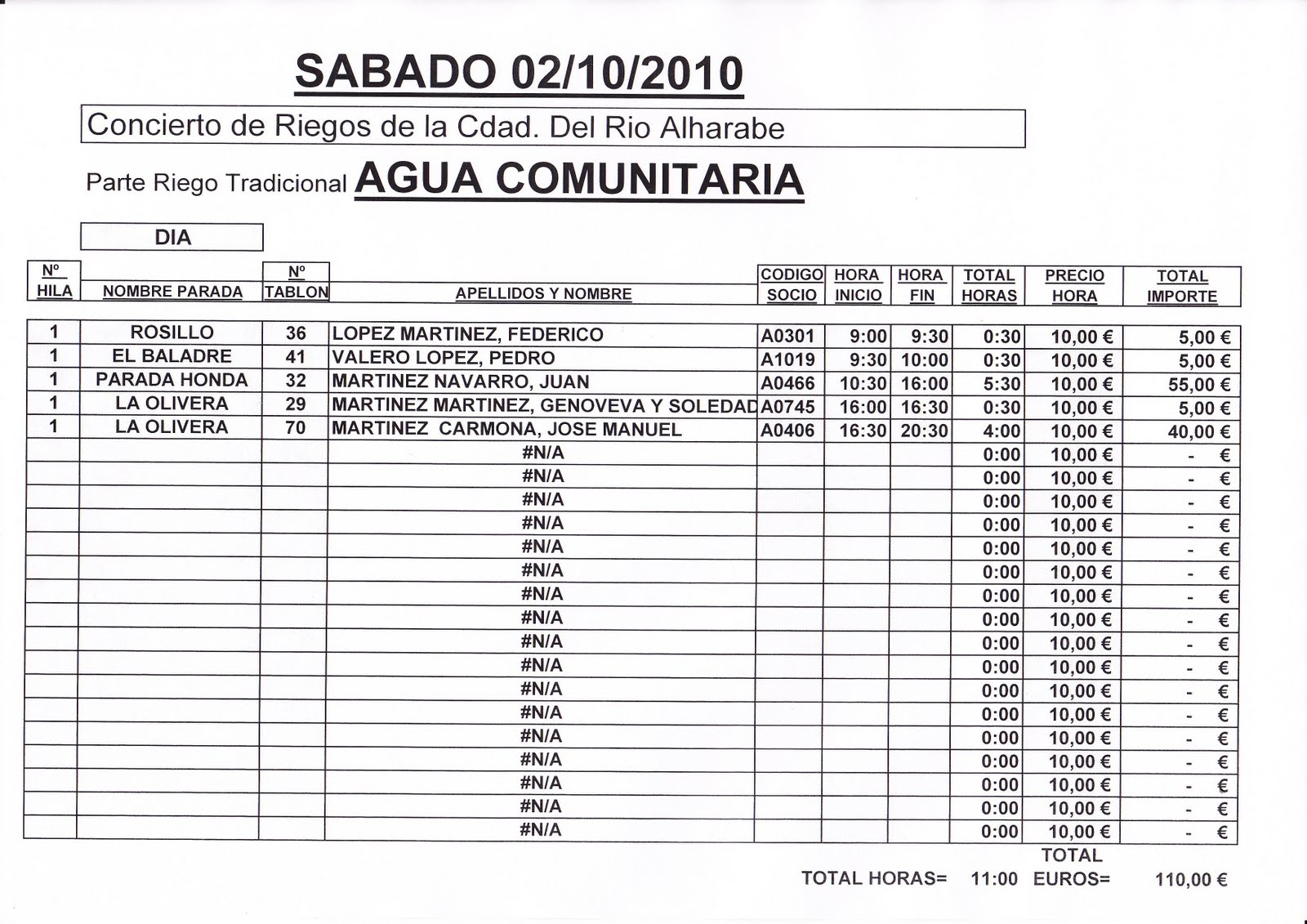 SABADO 02/10/2010

Concierto de Riegos de la Cdad. Del Rio Alharabe

Parte Riego Tradicional AGUA COMUNITARIA

DIA

| Nº HILA | NOMBRE PARADA | Nº TABLON | APELLIDOS Y NOMBRE | CODIGO SOCIO | HORA INICIO | HORA FIN | TOTAL HORAS | PRECIO HORA | TOTAL IMPORTE |
|---|---|---|---|---|---|---|---|---|---|
| 1 | ROSILLO | 36 | LOPEZ MARTINEZ, FEDERICO | A0301 | 9:00 | 9:30 | 0:30 | 10,00 € | 5,00 € |
| 1 | EL BALADRE | 41 | VALERO LOPEZ, PEDRO | A1019 | 9:30 | 10:00 | 0:30 | 10,00 € | 5,00 € |
| 1 | PARADA HONDA | 32 | MARTINEZ NAVARRO, JUAN | A0466 | 10:30 | 16:00 | 5:30 | 10,00 € | 55,00 € |
| 1 | LA OLIVERA | 29 | MARTINEZ MARTINEZ, GENOVEVA Y SOLEDAD | A0745 | 16:00 | 16:30 | 0:30 | 10,00 € | 5,00 € |
| 1 | LA OLIVERA | 70 | MARTINEZ CARMONA, JOSE MANUEL | A0406 | 16:30 | 20:30 | 4:00 | 10,00 € | 40,00 € |
| | | | #N/A | | | | 0:00 | 10,00 € | - € |
| | | | #N/A | | | | 0:00 | 10,00 € | - € |
| | | | #N/A | | | | 0:00 | 10,00 € | - € |
| | | | #N/A | | | | 0:00 | 10,00 € | - € |
| | | | #N/A | | | | 0:00 | 10,00 € | - € |
| | | | #N/A | | | | 0:00 | 10,00 € | - € |
| | | | #N/A | | | | 0:00 | 10,00 € | - € |
| | | | #N/A | | | | 0:00 | 10,00 € | - € |
| | | | #N/A | | | | 0:00 | 10,00 € | - € |
| | | | #N/A | | | | 0:00 | 10,00 € | - € |
| | | | #N/A | | | | 0:00 | 10,00 € | - € |
| | | | #N/A | | | | 0:00 | 10,00 € | - € |
| | | | #N/A | | | | 0:00 | 10,00 € | - € |
| | | | #N/A | | | | 0:00 | 10,00 € | - € |
| | | | #N/A | | | | 0:00 | 10,00 € | - € |
| | | | #N/A | | | | 0:00 | 10,00 € | - € |
| | | | #N/A | | | | 0:00 | 10,00 € | - € |

TOTAL HORAS= 11:00 TOTAL EUROS= 110,00 €